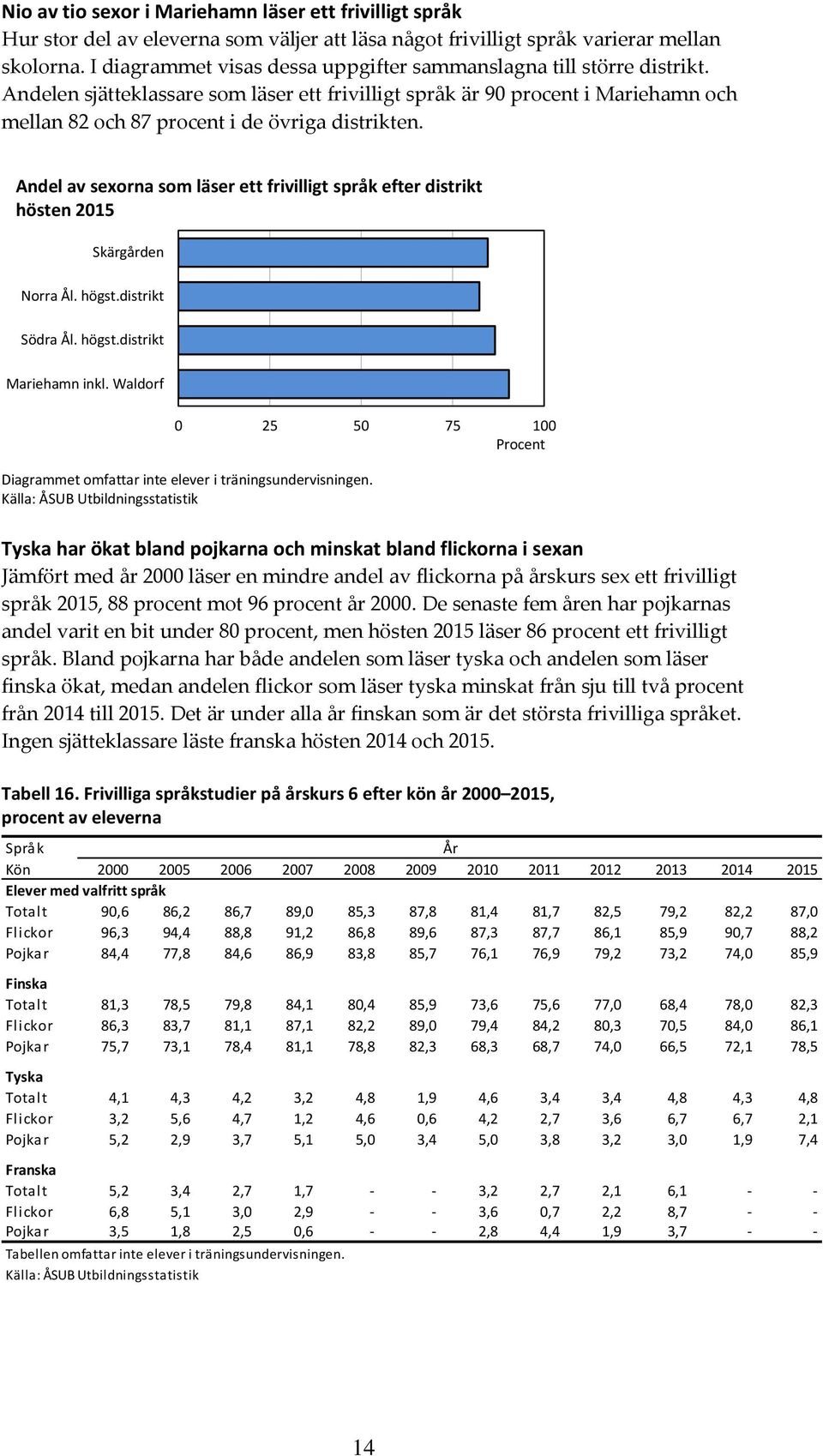 Nio av tio sexor i Mariehamn läser ett frivilligt språk

Hur stor del av eleverna som väljer att läsa något frivilligt språk varierar mellan skolorna. I diagrammet visas dessa uppgifter sammanslagna till större distrikt. Andelen sjätteklassare som läser ett frivilligt språk är 90 procent i Mariehamn och mellan 82 och 87 procent i de övriga distrikten.

Andel av sexorna som läser ett frivilligt språk efter distrikt hösten 2015

Skärgården
Norra Ål. högst.distrikt
Södra Ål. högst.distrikt
Mariehamn inkl. Waldorf

0 25 50 75 100
Procent

Diagrammet omfattar inte elever i träningsundervisningen.
Källa: ÅSUB Utbildningsstatistik

Tyska har ökat bland pojkarna och minskat bland flickorna i sexan

Jämfört med år 2000 läser en mindre andel av flickorna på årskurs sex ett frivilligt språk 2015, 88 procent mot 96 procent år 2000. De senaste fem åren har pojkarnas andel varit en bit under 80 procent, men hösten 2015 läser 86 procent ett frivilligt språk. Bland pojkarna har både andelen som läser tyska och andelen som läser finska ökat, medan andelen flickor som läser tyska minskat från sju till två procent från 2014 till 2015. Det är under alla år finskan som är det största frivilliga språket. Ingen sjätteklassare läste franska hösten 2014 och 2015.

Tabell 16. Frivilliga språkstudier på årskurs 6 efter kön år 2000–2015, procent av eleverna

| Språk | År | | | | | | | | | | | |
|---|---|---|---|---|---|---|---|---|---|---|---|---|
| Kön | 2000 | 2005 | 2006 | 2007 | 2008 | 2009 | 2010 | 2011 | 2012 | 2013 | 2014 | 2015 |
| Elever med valfritt språk | | | | | | | | | | | | |
| Totalt | 90,6 | 86,2 | 86,7 | 89,0 | 85,3 | 87,8 | 81,4 | 81,7 | 82,5 | 79,2 | 82,2 | 87,0 |
| Flickor | 96,3 | 94,4 | 88,8 | 91,2 | 86,8 | 89,6 | 87,3 | 87,7 | 86,1 | 85,9 | 90,7 | 88,2 |
| Pojkar | 84,4 | 77,8 | 84,6 | 86,9 | 83,8 | 85,7 | 76,1 | 76,9 | 79,2 | 73,2 | 74,0 | 85,9 |
| Finska | | | | | | | | | | | | |
| Totalt | 81,3 | 78,5 | 79,8 | 84,1 | 80,4 | 85,9 | 73,6 | 75,6 | 77,0 | 68,4 | 78,0 | 82,3 |
| Flickor | 86,3 | 83,7 | 81,1 | 87,1 | 82,2 | 89,0 | 79,4 | 84,2 | 80,3 | 70,5 | 84,0 | 86,1 |
| Pojkar | 75,7 | 73,1 | 78,4 | 81,1 | 78,8 | 82,3 | 68,3 | 68,7 | 74,0 | 66,5 | 72,1 | 78,5 |
| Tyska | | | | | | | | | | | | |
| Totalt | 4,1 | 4,3 | 4,2 | 3,2 | 4,8 | 1,9 | 4,6 | 3,4 | 3,4 | 4,8 | 4,3 | 4,8 |
| Flickor | 3,2 | 5,6 | 4,7 | 1,2 | 4,6 | 0,6 | 4,2 | 2,7 | 3,6 | 6,7 | 6,7 | 2,1 |
| Pojkar | 5,2 | 2,9 | 3,7 | 5,1 | 5,0 | 3,4 | 5,0 | 3,8 | 3,2 | 3,0 | 1,9 | 7,4 |
| Franska | | | | | | | | | | | | |
| Totalt | 5,2 | 3,4 | 2,7 | 1,7 | - | - | 3,2 | 2,7 | 2,1 | 6,1 | - | - |
| Flickor | 6,8 | 5,1 | 3,0 | 2,9 | - | - | 3,6 | 0,7 | 2,2 | 8,7 | - | - |
| Pojkar | 3,5 | 1,8 | 2,5 | 0,6 | - | - | 2,8 | 4,4 | 1,9 | 3,7 | - | - |

Tabellen omfattar inte elever i träningsundervisningen.
Källa: ÅSUB Utbildningsstatistik

14